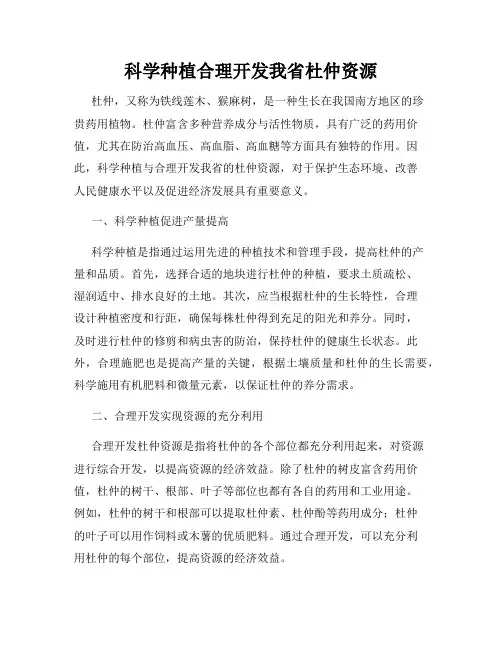 科学种植合理开发我省杜仲资源

杜仲，又称为铁线莲木、猴麻树，是一种生长在我国南方地区的珍贵药用植物。杜仲富含多种营养成分与活性物质，具有广泛的药用价值，尤其在防治高血压、高血脂、高血糖等方面具有独特的作用。因此，科学种植与合理开发我省的杜仲资源，对于保护生态环境、改善人民健康水平以及促进经济发展具有重要意义。

一、科学种植促进产量提高

科学种植是指通过运用先进的种植技术和管理手段，提高杜仲的产量和品质。首先，选择合适的地块进行杜仲的种植，要求土质疏松、湿润适中、排水良好的土地。其次，应当根据杜仲的生长特性，合理设计种植密度和行距，确保每株杜仲得到充足的阳光和养分。同时，及时进行杜仲的修剪和病虫害的防治，保持杜仲的健康生长状态。此外，合理施肥也是提高产量的关键，根据土壤质量和杜仲的生长需要，科学施用有机肥料和微量元素，以保证杜仲的养分需求。

二、合理开发实现资源的充分利用

合理开发杜仲资源是指将杜仲的各个部位都充分利用起来，对资源进行综合开发，以提高资源的经济效益。除了杜仲的树皮富含药用价值，杜仲的树干、根部、叶子等部位也都有各自的药用和工业用途。例如，杜仲的树干和根部可以提取杜仲素、杜仲酚等药用成分；杜仲的叶子可以用作饲料或木薯的优质肥料。通过合理开发，可以充分利用杜仲的每个部位，提高资源的经济效益。